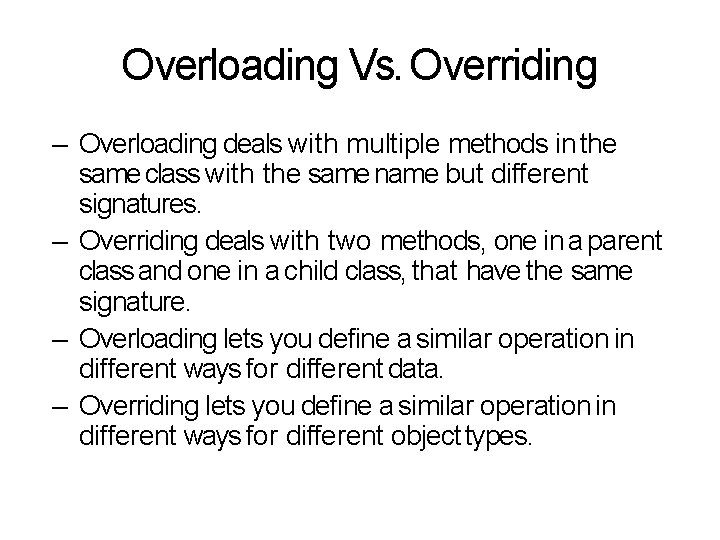 Overloading Vs. Overriding

– Overloading deals with multiple methods in the same class with the same name but different signatures.

– Overriding deals with two methods, one in a parent class and one in a child class, that have the same signature.

– Overloading lets you define a similar operation in different ways for different data.

– Overriding lets you define a similar operation in different ways for different object types.